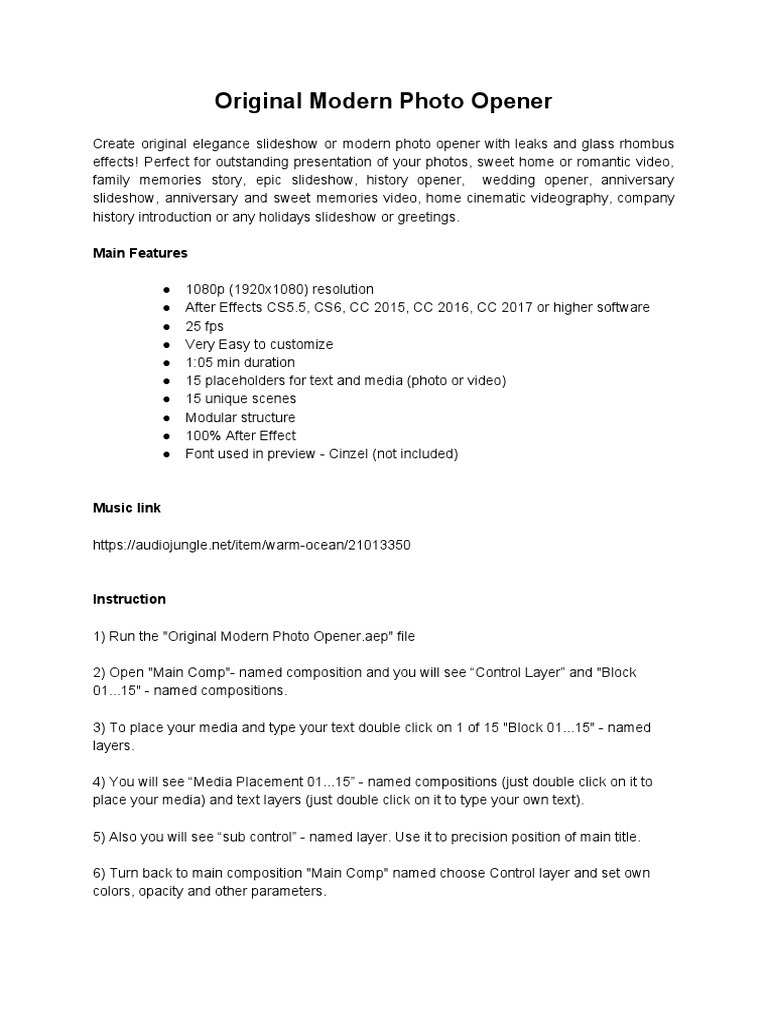 Original Modern Photo Opener

Create original elegance slideshow or modern photo opener with leaks and glass rhombus effects! Perfect for outstanding presentation of your photos, sweet home or romantic video, family memories story, epic slideshow, history opener, wedding opener, anniversary slideshow, anniversary and sweet memories video, home cinematic videography, company history introduction or any holidays slideshow or greetings.

Main Features

● 1080p (1920x1080) resolution
● After Effects CS5.5, CS6, CC 2015, CC 2016, CC 2017 or higher software
● 25 fps
● Very Easy to customize
● 1:05 min duration
● 15 placeholders for text and media (photo or video)
● 15 unique scenes
● Modular structure
● 100% After Effect
● Font used in preview - Cinzel (not included)

Music link

https://audiojungle.net/item/warm-ocean/21013350

Instruction

1) Run the "Original Modern Photo Opener.aep" file

2) Open "Main Comp"- named composition and you will see “Control Layer” and "Block 01...15" - named compositions.

3) To place your media and type your text double click on 1 of 15 "Block 01...15" - named layers.

4) You will see “Media Placement 01...15” - named compositions (just double click on it to place your media) and text layers (just double click on it to type your own text).

5) Also you will see “sub control” - named layer. Use it to precision position of main title.

6) Turn back to main composition "Main Comp" named choose Control layer and set own colors, opacity and other parameters.